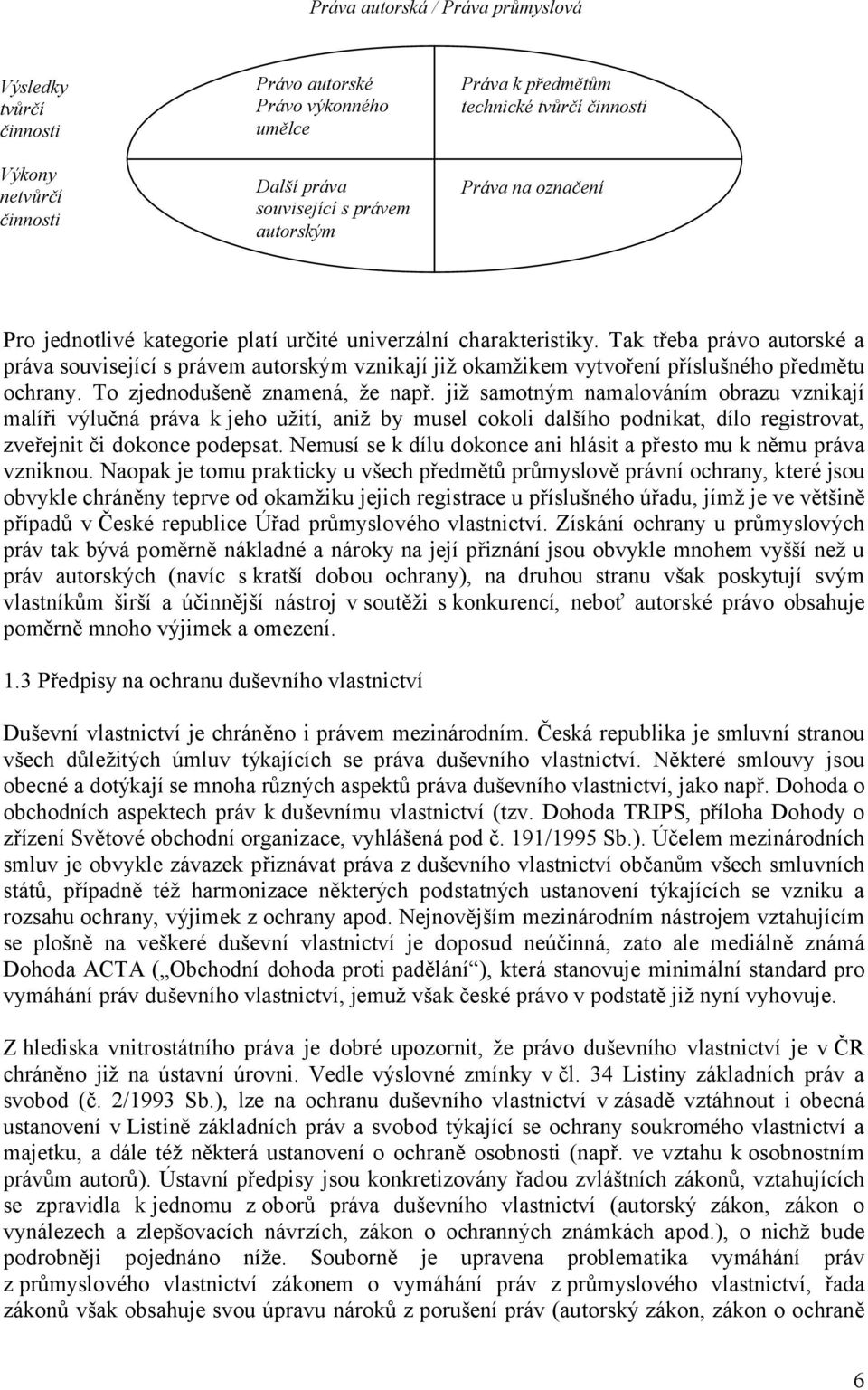 Práva autorská / Práva průmyslová

Výsledky tvůrčí činnosti

Výkony netvůrčí činnosti

Právo autorské Právo výkonného umělce

Další práva související s právem autorským

Práva k předmětům technické tvůrčí činnosti

Práva na označení

Pro jednotlivé kategorie platí určité univerzální charakteristiky. Tak třeba právo autorské a práva související s právem autorským vznikají již okamžikem vytvoření příslušného předmětu ochrany. To zjednodušeně znamená, že např. již samotným namalováním obrazu vznikají malíři výlučná práva k jeho užití, aniž by musel cokoli dalšího podnikat, dílo registrovat, zveřejnit či dokonce podepsat. Nemusí se k dílu dokonce ani hlásit a přesto mu k němu práva vzniknou. Naopak je tomu prakticky u všech předmětů průmyslově právní ochrany, které jsou obvykle chráněny teprve od okamžiku jejich registrace u příslušného úřadu, jímž je ve většině případů v České republice Úřad průmyslového vlastnictví. Získání ochrany u průmyslových práv tak bývá poměrně nákladné a nároky na její přiznání jsou obvykle mnohem vyšší než u práv autorských (navíc s kratší dobou ochrany), na druhou stranu však poskytují svým vlastníkům širší a účinnější nástroj v soutěži s konkurencí, neboť autorské právo obsahuje poměrně mnoho výjimek a omezení.

1.3 Předpisy na ochranu duševního vlastnictví

Duševní vlastnictví je chráněno i právem mezinárodním. Česká republika je smluvní stranou všech důležitých úmluv týkajících se práva duševního vlastnictví. Některé smlouvy jsou obecné a dotýkají se mnoha různých aspektů práva duševního vlastnictví, jako např. Dohoda o obchodních aspektech práv k duševnímu vlastnictví (tzv. Dohoda TRIPS, příloha Dohody o zřízení Světové obchodní organizace, vyhlášená pod č. 191/1995 Sb.). Účelem mezinárodních smluv je obvykle závazek přiznávat práva z duševního vlastnictví občanům všech smluvních států, případně též harmonizace některých podstatných ustanovení týkajících se vzniku a rozsahu ochrany, výjimek z ochrany apod. Nejnovějším mezinárodním nástrojem vztahujícím se plošně na veškeré duševní vlastnictví je doposud neúčinná, zato ale mediálně známá Dohoda ACTA („Obchodní dohoda proti padělání“), která stanovuje minimální standard pro vymáhání práv duševního vlastnictví, jemuž však české právo v podstatě již nyní vyhovuje.

Z hlediska vnitrostátního práva je dobré upozornit, že právo duševního vlastnictví je v ČR chráněno již na ústavní úrovni. Vedle výslovné zmínky v čl. 34 Listiny základních práv a svobod (č. 2/1993 Sb.), lze na ochranu duševního vlastnictví v zásadě vztáhnout i obecná ustanovení v Listině základních práv a svobod týkající se ochrany soukromého vlastnictví a majetku, a dále též některá ustanovení o ochraně osobnosti (např. ve vztahu k osobnostním právům autorů). Ústavní předpisy jsou konkretizovány řadou zvláštních zákonů, vztahujících se zpravidla k jednomu z oborů práva duševního vlastnictví (autorský zákon, zákon o vynálezech a zlepšovacích návrzích, zákon o ochranných známkách apod.), o nichž bude podrobněji pojednáno níže. Souborně je upravena problematika vymáhání práv z průmyslového vlastnictví zákonem o vymáhání práv z průmyslového vlastnictví, řada zákonů však obsahuje svou úpravu nároků z porušení práv (autorský zákon, zákon o ochraně

6